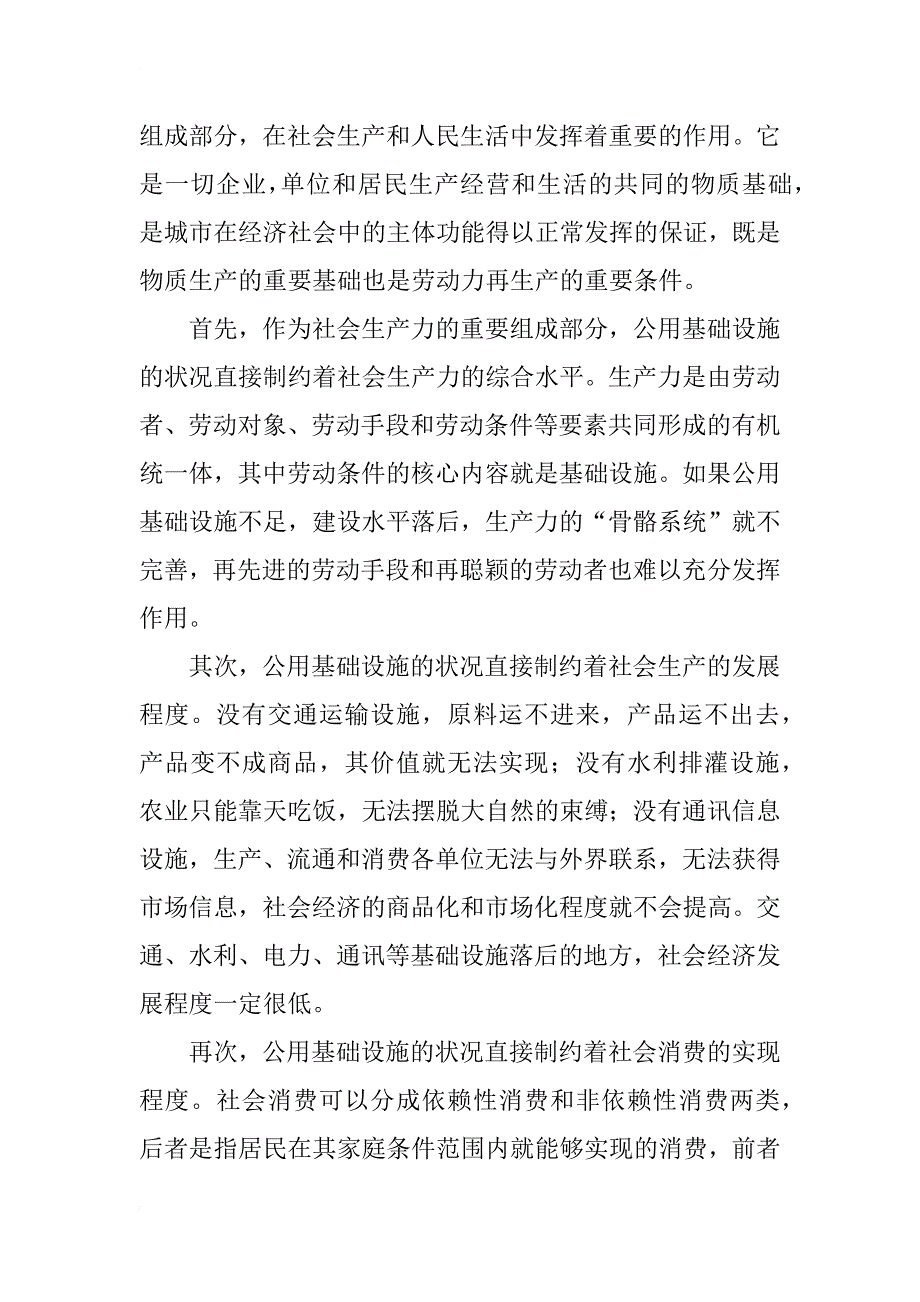 组成部分，在社会生产和人民生活中发挥着重要的作用。它是一切企业，单位和居民生产经营和生活的共同的物质基础，是城市在经济社会中的主体功能得以正常发挥的保证，既是物质生产的重要基础也是劳动力再生产的重要条件。

首先，作为社会生产力的重要组成部分，公用基础设施的状况直接制约着社会生产力的综合水平。生产力是由劳动者、劳动对象、劳动手段和劳动条件等要素共同形成的有机统一体，其中劳动条件的核心内容就是基础设施。如果公用基础设施不足，建设水平落后，生产力的“骨骼系统”就不完善，再先进的劳动手段和再聪颖的劳动者也难以充分发挥作用。

其次，公用基础设施的状况直接制约着社会生产的发展程度。没有交通运输设施，原料运不进来，产品运不出去，产品变不成商品，其价值就无法实现；没有水利排灌设施，农业只能靠天吃饭，无法摆脱大自然的束缚；没有通讯信息设施，生产、流通和消费各单位无法与外界联系，无法获得市场信息，社会经济的商品化和市场化程度就不会提高。交通、水利、电力、通讯等基础设施落后的地方，社会经济发展程度一定很低。

再次，公用基础设施的状况直接制约着社会消费的实现程度。社会消费可以分成依赖性消费和非依赖性消费两类，后者是指居民在其家庭条件范围内就能够实现的消费，前者